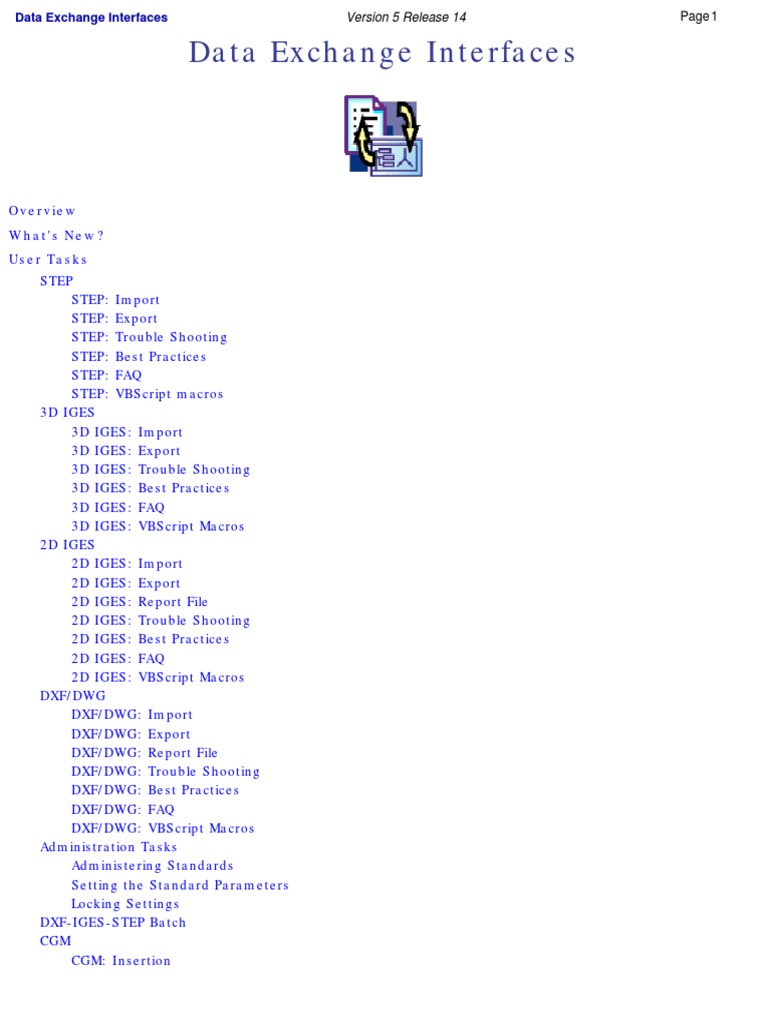 Data Exchange Interfaces Version 5 Release 14 Page 1

Data Exchange Interfaces

Overview
What's New?
User Tasks
STEP
STEP: Import
STEP: Export
STEP: Trouble Shooting
STEP: Best Practices
STEP: FAQ
STEP: VBScript macros
3D IGES
3D IGES: Import
3D IGES: Export
3D IGES: Trouble Shooting
3D IGES: Best Practices
3D IGES: FAQ
3D IGES: VBScript Macros
2D IGES
2D IGES: Import
2D IGES: Export
2D IGES: Report File
2D IGES: Trouble Shooting
2D IGES: Best Practices
2D IGES: FAQ
2D IGES: VBScript Macros
DXF/DWG
DXF/DWG: Import
DXF/DWG: Export
DXF/DWG: Report File
DXF/DWG: Trouble Shooting
DXF/DWG: Best Practices
DXF/DWG: FAQ
DXF/DWG: VBScript Macros
Administration Tasks
Administering Standards
Setting the Standard Parameters
Locking Settings
DXF-IGES-STEP Batch
CGM
CGM: Insertion